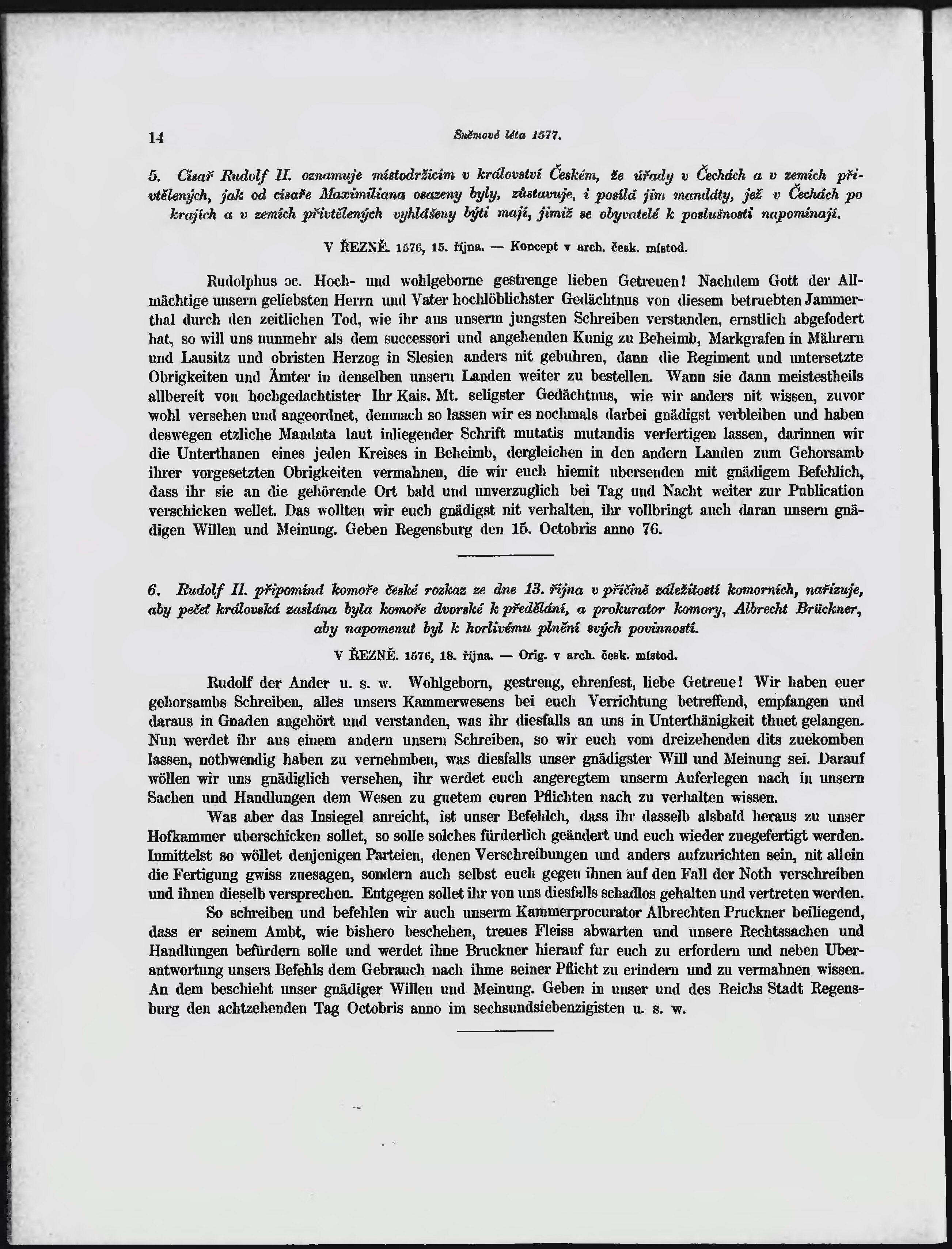 14 Sněmové léta 1577.

5. Císař Rudolf II. oznamuje místodržícím v království Českém, že úřady v Čechách a v zemích přivtělených, jak od císaře Maximiliana osazeny byly, zůstavuje, i posílá jim mandáty, jež v Čechách po krajích a v zemích přivtělených vyhlášeny býti mají, jimiž se obyvatelé k poslušnosti napomínají.

V ŘEZNĚ. 1576, 15. října. — Koncept v arch. česk. místod.

Rudolphus ɔc. Hoch- und wohlgeborne gestrenge lieben Getreuen! Nachdem Gott der Allmächtige unsern geliebsten Herrn und Vater hochlöblichster Gedächtnus von diesem betruebten Jammerthal durch den zeitlichen Tod, wie ihr aus unserm jungsten Schreiben verstanden, ernstlich abgefodert hat, so will uns nunmehr als dem successori und angehenden Kunig zu Beheimb, Markgrafen in Mährern und Lausitz und obristen Herzog in Slesien anders nit gebuhren, dann die Regiment und untersetzte Obrigkeiten und Ämter in denselben unsern Landen weiter zu bestellen. Wann sie dann meistestheils allbereit von hochgedachtister Ihr Kais. Mt. seligster Gedächtnus, wie wir anders nit wissen, zuvor wohl versehen und angeordnet, demnach so lassen wir es nochmals darbei gnädigst verbleiben und haben deswegen etzliche Mandata laut inliegender Schrift mutatis mutandis verfertigen lassen, darinnen wir die Unterthanen eines jeden Kreises in Beheimb, dergleichen in den andern Landen zum Gehorsamb ihrer vorgesetzten Obrigkeiten vermahnen, die wir euch hiemit ubersenden mit gnädigem Befehlich, dass ihr sie an die gehörende Ort bald und unverzuglich bei Tag und Nacht weiter zur Publication verschicken wellet. Das wollten wir euch gnädigst nit verhalten, ihr vollbringt auch daran unsern gnädigen Willen und Meinung. Geben Regensburg den 15. Octobris anno 76.

6. Rudolf II. připomíná komoře české rozkaz ze dne 13. října v příčině záležitostí komorních, nařizuje, aby pečeť královská zaslána byla komoře dvorské k předělání, a prokurator komory, Albrecht Brückner, aby napomenut byl k horlivému plnění svých povinností.

V ŘEZNĚ. 1576, 18. října. — Orig. v arch. česk. místod.

Rudolf der Ander u. s. w. Wohlgeborn, gestreng, ehrenfest, liebe Getreue! Wir haben euer gehorsambs Schreiben, alles unsers Kammerwesens bei euch Verrichtung betreffend, empfangen und daraus in Gnaden angehört und verstanden, was ihr diesfalls an uns in Unterthänigkeit thuet gelangen. Nun werdet ihr aus einem andern unsern Schreiben, so wir euch vom dreizehenden dits zuekomben lassen, nothwendig haben zu vernehmben, was diesfalls unser gnädigster Will und Meinung sei. Darauf wöllen wir uns gnädiglich versehen, ihr werdet euch angeregtem unserm Auferlegen nach in unsern Sachen und Handlungen dem Wesen zu guetem euren Pflichten nach zu verhalten wissen.

Was aber das Insiegel anreicht, ist unser Befehlch, dass ihr dasselb alsbald heraus zu unser Hofkammer uberschicken sollet, so solle solches fürderlich geändert und euch wieder zuegefertigt werden. Inmittelst so wöllet denjenigen Parteien, denen Verschreibungen und anders aufzurichten sein, nit allein die Fertigung gwiss zuesagen, sondern auch selbst euch gegen ihnen auf den Fall der Noth verschreiben und ihnen dieselb versprechen. Entgegen sollet ihr von uns diesfalls schadlos gehalten und vertreten werden.

So schreiben und befehlen wir auch unserm Kammerprocurator Albrechten Pruckner beiliegend, dass er seinem Ambt, wie bishero beschehen, treues Fleiss abwarten und unsere Rechtssachen und Handlungen befürdern solle und werdet ihne Bruckner hierauf fur euch zu erfordern und neben Uberantwortung unsers Befehls dem Gebrauch nach ihme seiner Pflicht zu erindern und zu vermahnen wissen. An dem beschieht unser gnädiger Willen und Meinung. Geben in unser und des Reichs Stadt Regensburg den achtzehenden Tag Octobris anno im sechsundsiebenzigisten u. s. w.